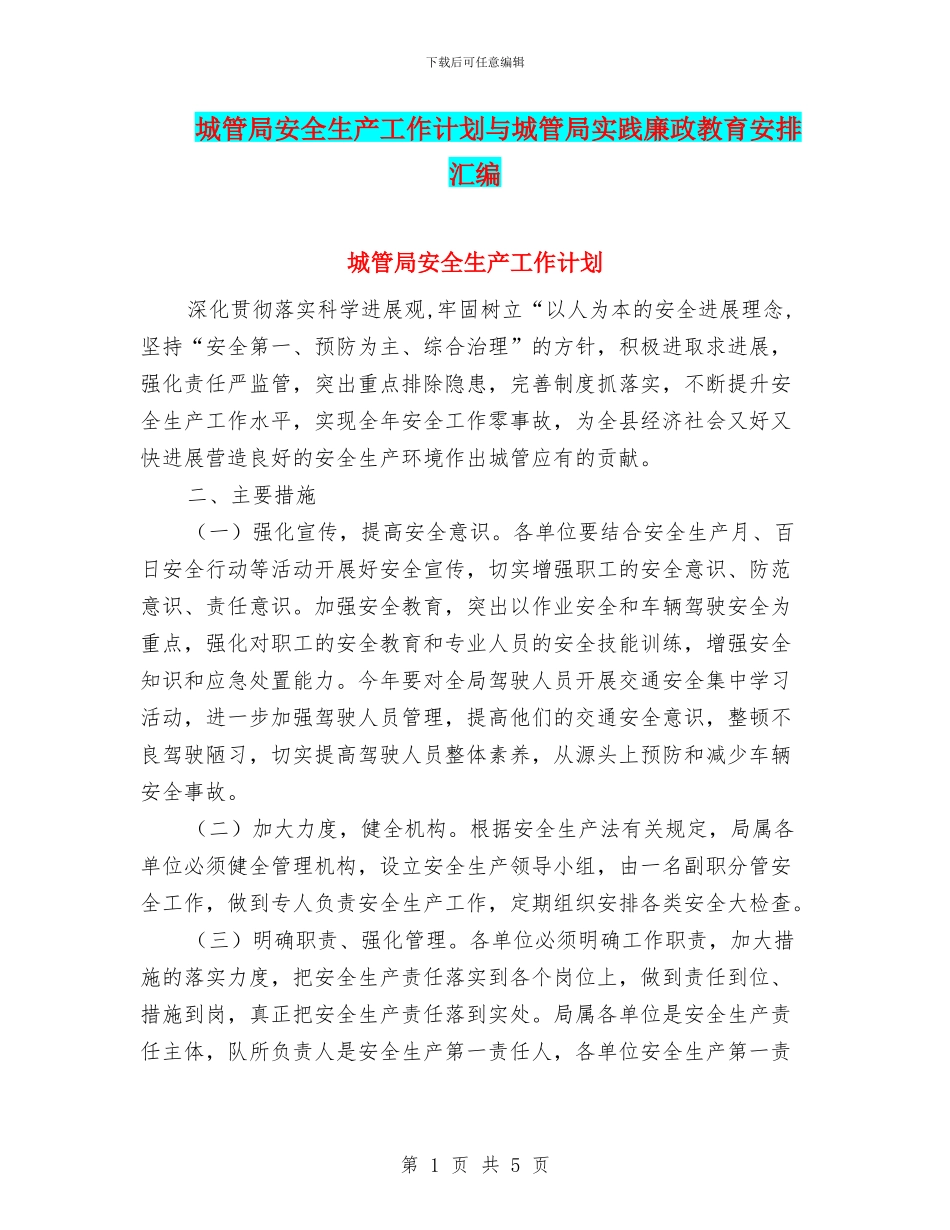 下载后可任意编辑

城管局安全生产工作计划与城管局实践廉政教育安排汇编

城管局安全生产工作计划

深化贯彻落实科学进展观,牢固树立“以人为本的安全进展理念,坚持“安全第一、预防为主、综合治理”的方针，积极进取求进展，强化责任严监管，突出重点排除隐患，完善制度抓落实，不断提升安全生产工作水平，实现全年安全工作零事故，为全县经济社会又好又快进展营造良好的安全生产环境作出城管应有的贡献。

二、主要措施

（一）强化宣传，提高安全意识。各单位要结合安全生产月、百日安全行动等活动开展好安全宣传，切实增强职工的安全意识、防范意识、责任意识。加强安全教育，突出以作业安全和车辆驾驶安全为重点，强化对职工的安全教育和专业人员的安全技能训练，增强安全知识和应急处置能力。今年要对全局驾驶人员开展交通安全集中学习活动，进一步加强驾驶人员管理，提高他们的交通安全意识，整顿不良驾驶陋习，切实提高驾驶人员整体素养，从源头上预防和减少车辆安全事故。

（二）加大力度，健全机构。根据安全生产法有关规定，局属各单位必须健全管理机构，设立安全生产领导小组，由一名副职分管安全工作，做到专人负责安全生产工作，定期组织安排各类安全大检查。

（三）明确职责、强化管理。各单位必须明确工作职责，加大措施的落实力度，把安全生产责任落实到各个岗位上，做到责任到位、措施到岗，真正把安全生产责任落到实处。局属各单位是安全生产责任主体，队所负责人是安全生产第一责任人，各单位安全生产第一责

第 1 页 共 5 页